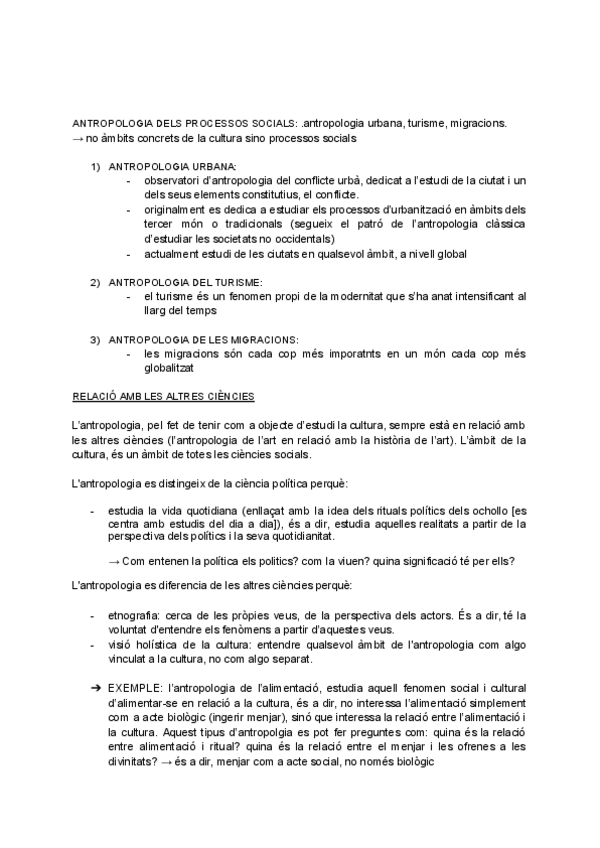 ANTROPOLOGIA DELS PROCESSOS SOCIALS: .antropologia urbana, turisme, migracions.
→ no àmbits concrets de la cultura sino processos socials

1) ANTROPOLOGIA URBANA:
- observatori d'antropologia del conflicte urbà, dedicat a l'estudi de la ciutat i un dels seus elements constitutius, el conflicte.
- originalment es dedica a estudiar els processos d'urbanització en àmbits dels tercer món o tradicionals (segueix el patró de l'antropologia clàssica d'estudiar les societats no occidentals)
- actualment estudi de les ciutats en qualsevol àmbit, a nivell global

2) ANTROPOLOGIA DEL TURISME:
- el turisme és un fenomen propi de la modernitat que s'ha anat intensificant al llarg del temps

3) ANTROPOLOGIA DE LES MIGRACIONS:
- les migracions són cada cop més imporatnts en un món cada cop més globalitzat

RELACIÓ AMB LES ALTRES CIÈNCIES

L'antropologia, pel fet de tenir com a objecte d'estudi la cultura, sempre està en relació amb les altres ciències (l'antropologia de l'art en relació amb la història de l'art). L'àmbit de la cultura, és un àmbit de totes les ciències socials.

L'antropologia es distingeix de la ciència política perquè:

- estudia la vida quotidiana (enllaçat amb la idea dels rituals polítics dels ochollo [es centra amb estudis del dia a dia]), és a dir, estudia aquelles realitats a partir de la perspectiva dels polítics i la seva quotidianitat.

→ Com entenen la política els politics? com la viuen? quina significació té per ells?

L'antropologia es diferencia de les altres ciències perquè:

- etnografia: cerca de les pròpies veus, de la perspectiva dels actors. És a dir, té la voluntat d'entendre els fenòmens a partir d'aquestes veus.
- visió holística de la cultura: entendre qualsevol àmbit de l'antropologia com algo vinculat a la cultura, no com algo separat.

➔ EXEMPLE: l'antropologia de l'alimentació, estudia aquell fenomen social i cultural d'alimentar-se en relació a la cultura, és a dir, no interessa l'alimentació simplement com a acte biològic (ingerir menjar), sinó que interessa la relació entre l'alimentació i la cultura. Aquest tipus d'antropolgia es pot fer preguntes com: quina és la relació entre alimentació i ritual? quina és la relació entre el menjar i les ofrenes a les divinitats? → és a dir, menjar com a acte social, no només biològic